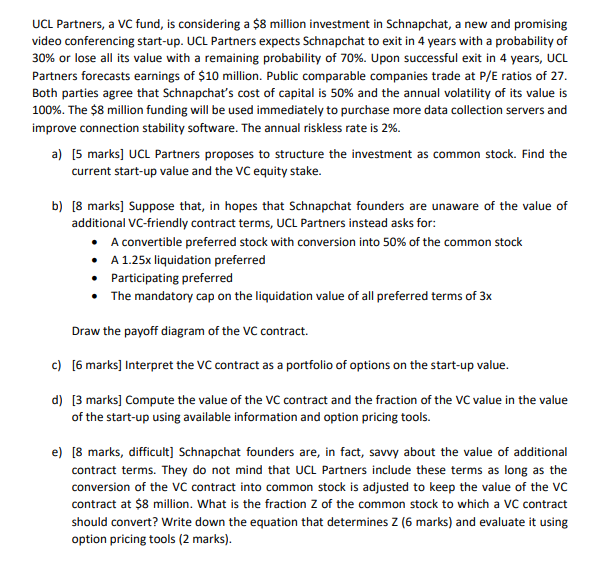 UCL Partners, a VC fund, is considering a \$8 million investment in Schnapchat, a new and promising video conferencing start-up. UCL Partners expects Schnapchat to exit in 4 years with a probability of 30% or lose all its value with a remaining probability of 70%. Upon successful exit in 4 years, UCL Partners forecasts earnings of \$10 million. Public comparable companies trade at P/E ratios of 27. Both parties agree that Schnapchat's cost of capital is 50% and the annual volatility of its value is 100%. The \$8 million funding will be used immediately to purchase more data collection servers and improve connection stability software. The annual riskless rate is 2%.

a) [5 marks] UCL Partners proposes to structure the investment as common stock. Find the current start-up value and the VC equity stake.

b) [8 marks] Suppose that, in hopes that Schnapchat founders are unaware of the value of additional VC-friendly contract terms, UCL Partners instead asks for:
• A convertible preferred stock with conversion into 50% of the common stock
• A 1.25x liquidation preferred
• Participating preferred
• The mandatory cap on the liquidation value of all preferred terms of 3x

Draw the payoff diagram of the VC contract.

c) [6 marks] Interpret the VC contract as a portfolio of options on the start-up value.

d) [3 marks] Compute the value of the VC contract and the fraction of the VC value in the value of the start-up using available information and option pricing tools.

e) [8 marks, difficult] Schnapchat founders are, in fact, savvy about the value of additional contract terms. They do not mind that UCL Partners include these terms as long as the conversion of the VC contract into common stock is adjusted to keep the value of the VC contract at \$8 million. What is the fraction Z of the common stock to which a VC contract should convert? Write down the equation that determines Z (6 marks) and evaluate it using option pricing tools (2 marks).